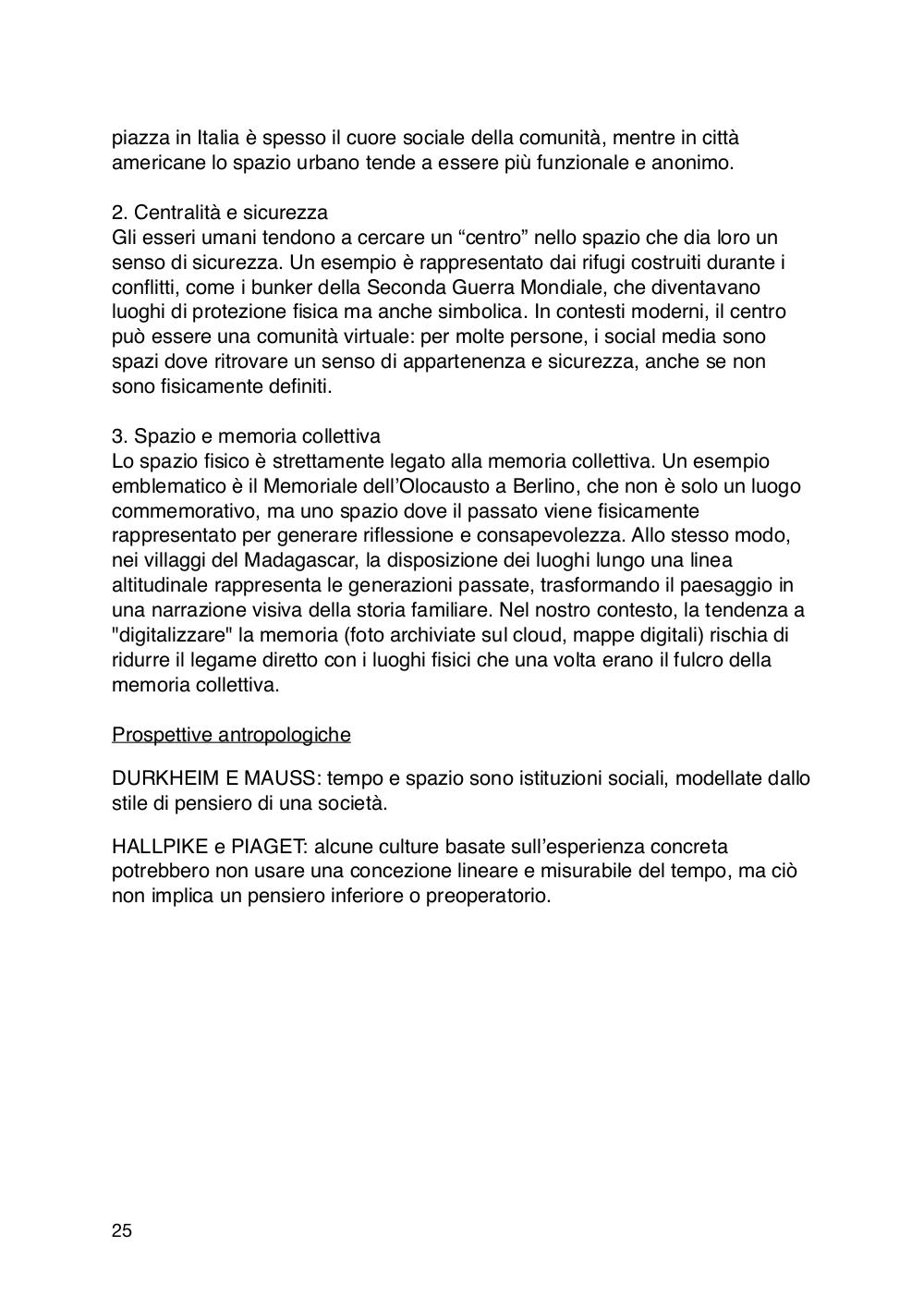 piazza in Italia è spesso il cuore sociale della comunità, mentre in città americane lo spazio urbano tende a essere più funzionale e anonimo.

2. Centralità e sicurezza
Gli esseri umani tendono a cercare un “centro” nello spazio che dia loro un senso di sicurezza. Un esempio è rappresentato dai rifugi costruiti durante i conflitti, come i bunker della Seconda Guerra Mondiale, che diventavano luoghi di protezione fisica ma anche simbolica. In contesti moderni, il centro può essere una comunità virtuale: per molte persone, i social media sono spazi dove ritrovare un senso di appartenenza e sicurezza, anche se non sono fisicamente definiti.

3. Spazio e memoria collettiva
Lo spazio fisico è strettamente legato alla memoria collettiva. Un esempio emblematico è il Memoriale dell’Olocausto a Berlino, che non è solo un luogo commemorativo, ma uno spazio dove il passato viene fisicamente rappresentato per generare riflessione e consapevolezza. Allo stesso modo, nei villaggi del Madagascar, la disposizione dei luoghi lungo una linea altitudinale rappresenta le generazioni passate, trasformando il paesaggio in una narrazione visiva della storia familiare. Nel nostro contesto, la tendenza a "digitalizzare" la memoria (foto archiviate sul cloud, mappe digitali) rischia di ridurre il legame diretto con i luoghi fisici che una volta erano il fulcro della memoria collettiva.

Prospettive antropologiche

DURKHEIM E MAUSS: tempo e spazio sono istituzioni sociali, modellate dallo stile di pensiero di una società.

HALLPIKE e PIAGET: alcune culture basate sull’esperienza concreta potrebbero non usare una concezione lineare e misurabile del tempo, ma ciò non implica un pensiero inferiore o preoperatorio.

25